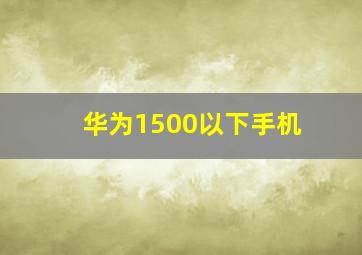 华为1500以下手机